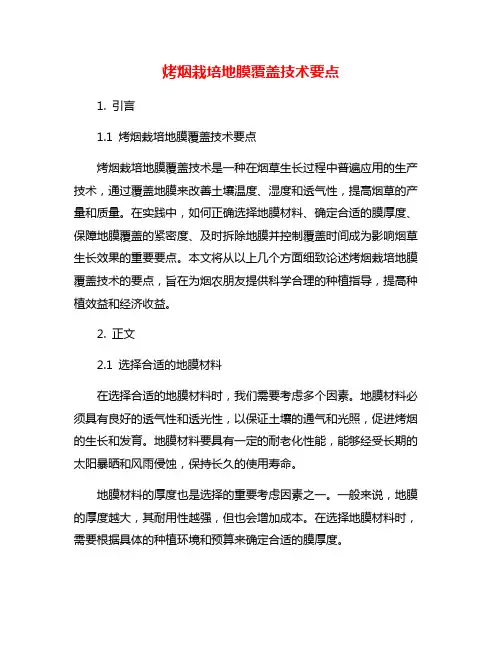 烤烟栽培地膜覆盖技术要点

1. 引言

1.1 烤烟栽培地膜覆盖技术要点

烤烟栽培地膜覆盖技术是一种在烟草生长过程中普遍应用的生产技术，通过覆盖地膜来改善土壤温度、湿度和透气性，提高烟草的产量和质量。在实践中，如何正确选择地膜材料、确定合适的膜厚度、保障地膜覆盖的紧密度、及时拆除地膜并控制覆盖时间成为影响烟草生长效果的重要要点。本文将从以上几个方面细致论述烤烟栽培地膜覆盖技术的要点，旨在为烟农朋友提供科学合理的种植指导，提高种植效益和经济收益。

2. 正文

2.1 选择合适的地膜材料

在选择合适的地膜材料时，我们需要考虑多个因素。地膜材料必须具有良好的透气性和透光性，以保证土壤的通气和光照，促进烤烟的生长和发育。地膜材料要具有一定的耐老化性能，能够经受长期的太阳暴晒和风雨侵蚀，保持长久的使用寿命。

地膜材料的厚度也是选择的重要考虑因素之一。一般来说，地膜的厚度越大，其耐用性越强，但也会增加成本。在选择地膜材料时，需要根据具体的种植环境和预算来确定合适的膜厚度。